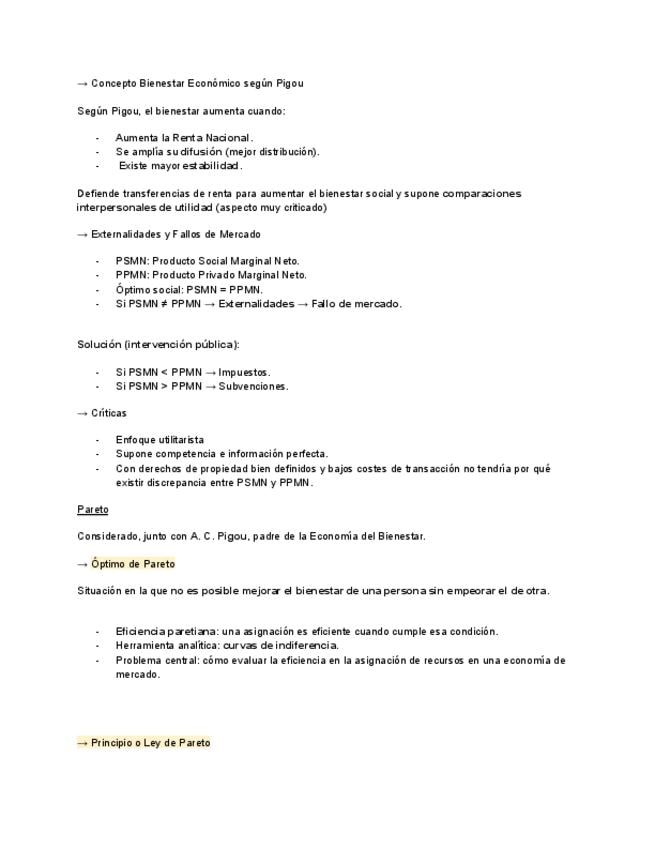 → Concepto Bienestar Económico según Pigou

Según Pigou, el bienestar aumenta cuando:

- Aumenta la Renta Nacional.
- Se amplía su difusión (mejor distribución).
- Existe mayor estabilidad.

Defiende transferencias de renta para aumentar el bienestar social y supone comparaciones interpersonales de utilidad (aspecto muy criticado)

→ Externalidades y Fallos de Mercado

- PSMN: Producto Social Marginal Neto.
- PPMN: Producto Privado Marginal Neto.
- Óptimo social: PSMN = PPMN.
- Si PSMN ≠ PPMN → Externalidades → Fallo de mercado.

Solución (intervención pública):

- Si PSMN < PPMN → Impuestos.
- Si PSMN > PPMN → Subvenciones.

→ Críticas

- Enfoque utilitarista
- Supone competencia e información perfecta.
- Con derechos de propiedad bien definidos y bajos costes de transacción no tendría por qué existir discrepancia entre PSMN y PPMN.

Pareto

Considerado, junto con A. C. Pigou, padre de la Economía del Bienestar.

→ Óptimo de Pareto

Situación en la que no es posible mejorar el bienestar de una persona sin empeorar el de otra.

- Eficiencia paretiana: una asignación es eficiente cuando cumple esa condición.
- Herramienta analítica: curvas de indiferencia.
- Problema central: cómo evaluar la eficiencia en la asignación de recursos en una economía de mercado.

→ Principio o Ley de Pareto